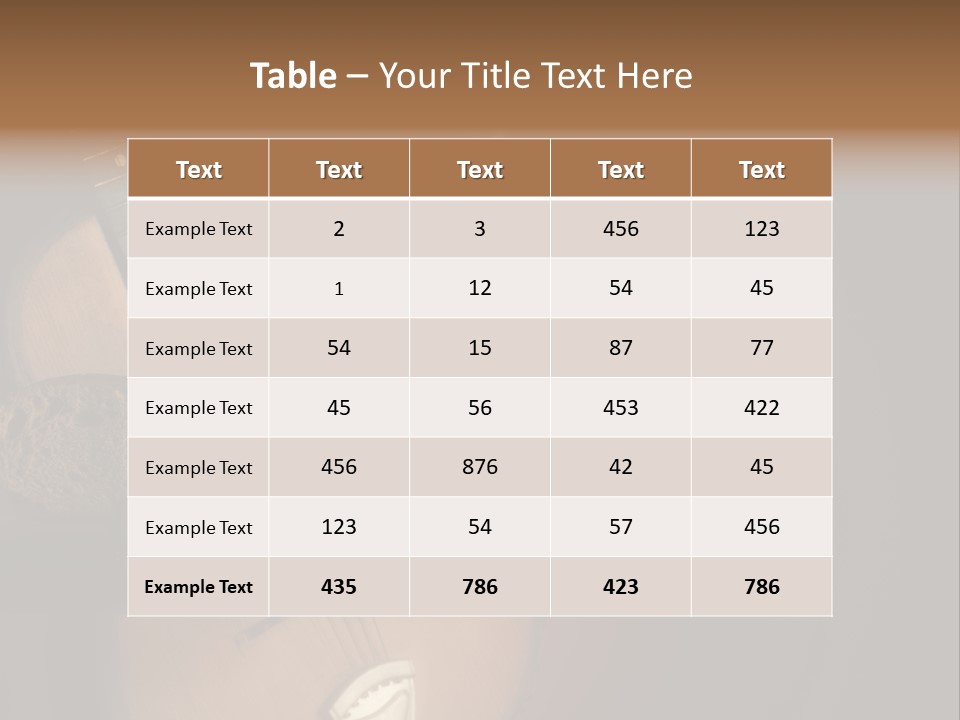 Table – Your Title Text Here

| Text | Text | Text | Text | Text |
|---|---|---|---|---|
| Example Text | 2 | 3 | 456 | 123 |
| Example Text | 1 | 12 | 54 | 45 |
| Example Text | 54 | 15 | 87 | 77 |
| Example Text | 45 | 56 | 453 | 422 |
| Example Text | 456 | 876 | 42 | 45 |
| Example Text | 123 | 54 | 57 | 456 |
| Example Text | 435 | 786 | 423 | 786 |